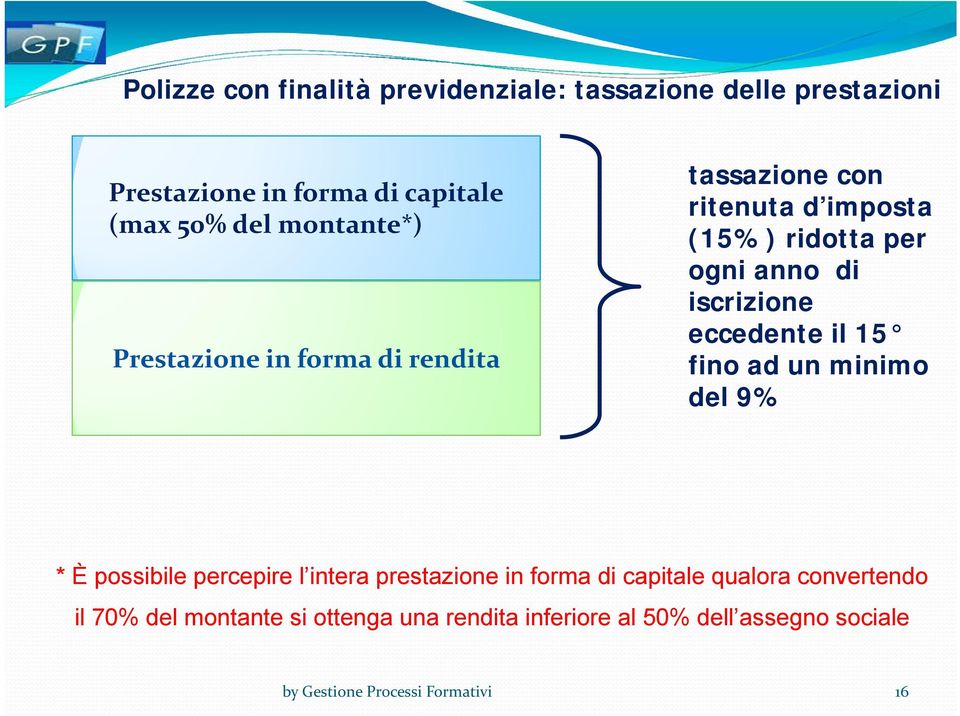 GPF

Polizze con finalità previdenziale: tassazione delle prestazioni

Prestazione in forma di capitale (max 50% del montante*)

Prestazione in forma di rendita

tassazione con ritenuta d'imposta (15%) ridotta per ogni anno di iscrizione eccedente il 15° fino ad un minimo del 9%

* È possibile percepire l'intera prestazione in forma di capitale qualora convertendo il 70% del montante si ottenga una rendita inferiore al 50% dell'assegno sociale

by Gestione Processi Formativi

16